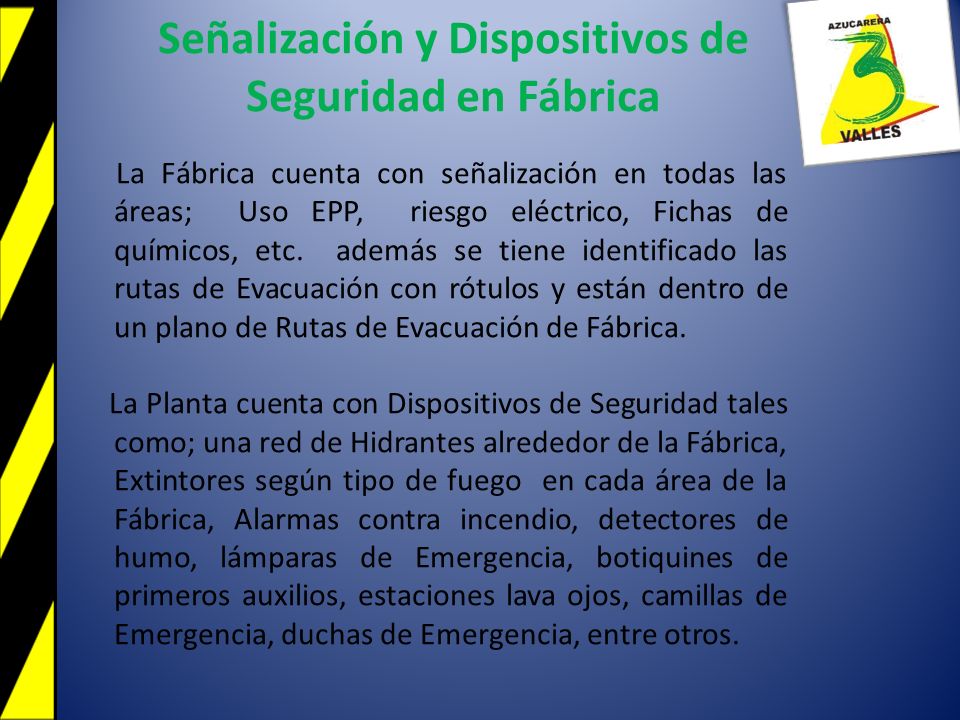 Señalización y Dispositivos de Seguridad en Fábrica

AZUCARERA
3
VALLES

La Fábrica cuenta con señalización en todas las áreas; Uso EPP, riesgo eléctrico, Fichas de químicos, etc. además se tiene identificado las rutas de Evacuación con rótulos y están dentro de un plano de Rutas de Evacuación de Fábrica.

La Planta cuenta con Dispositivos de Seguridad tales como; una red de Hidrantes alrededor de la Fábrica, Extintores según tipo de fuego en cada área de la Fábrica, Alarmas contra incendio, detectores de humo, lámparas de Emergencia, botiquines de primeros auxilios, estaciones lava ojos, camillas de Emergencia, duchas de Emergencia, entre otros.